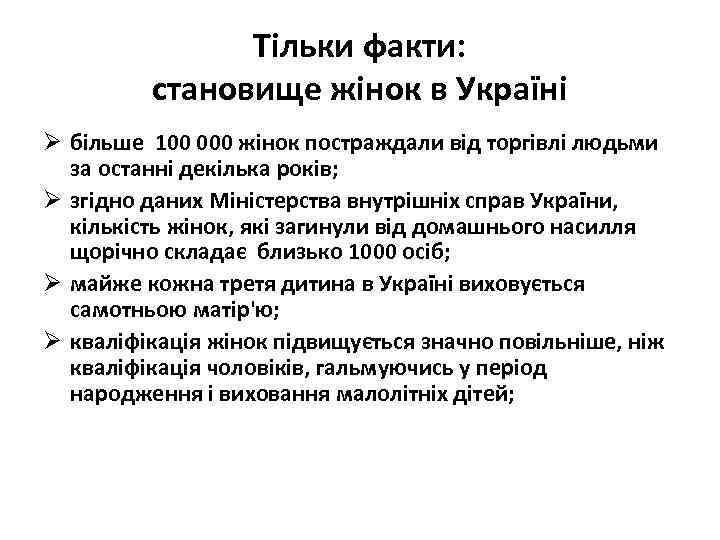 Тільки факти:
становище жінок в Україні

➢ більше 100 000 жінок постраждали від торгівлі людьми за останні декілька років;

➢ згідно даних Міністерства внутрішніх справ України, кількість жінок, які загинули від домашнього насилля щорічно складає близько 1000 осіб;

➢ майже кожна третя дитина в Україні виховується самотньою матір'ю;

➢ кваліфікація жінок підвищується значно повільніше, ніж кваліфікація чоловіків, гальмуючись у період народження і виховання малолітніх дітей;